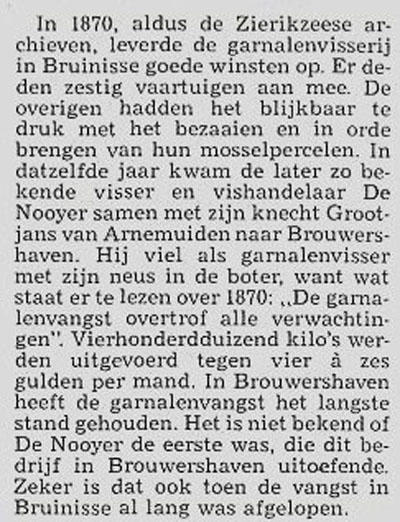 In 1870, aldus de Zierikzeese archieven, leverde de garnalenvisserij in Bruinisse goede winsten op. Er deden zestig vaartuigen aan mee. De overigen hadden het blijkbaar te druk met het bezaaien en in orde brengen van hun mosselpercelen. In datzelfde jaar kwam de later zo bekende visser en vishandelaar De Nooyer samen met zijn knecht Grootjans van Arnemuiden naar Brouwershaven. Hij viel als garnalenvisser met zijn neus in de boter, want wat staat er te lezen over 1870: „De garnalenvangst overtrof alle verwachtingen". Vierhonderdduizend kilo's werden uitgevoerd tegen vier à zes gulden per mand. In Brouwershaven heeft de garnalenvangst het langste stand gehouden. Het is niet bekend of De Nooyer de eerste was, die dit bedrijf in Brouwershaven uitoefende. Zeker is dat ook toen de vangst in Bruinisse al lang was afgelopen.